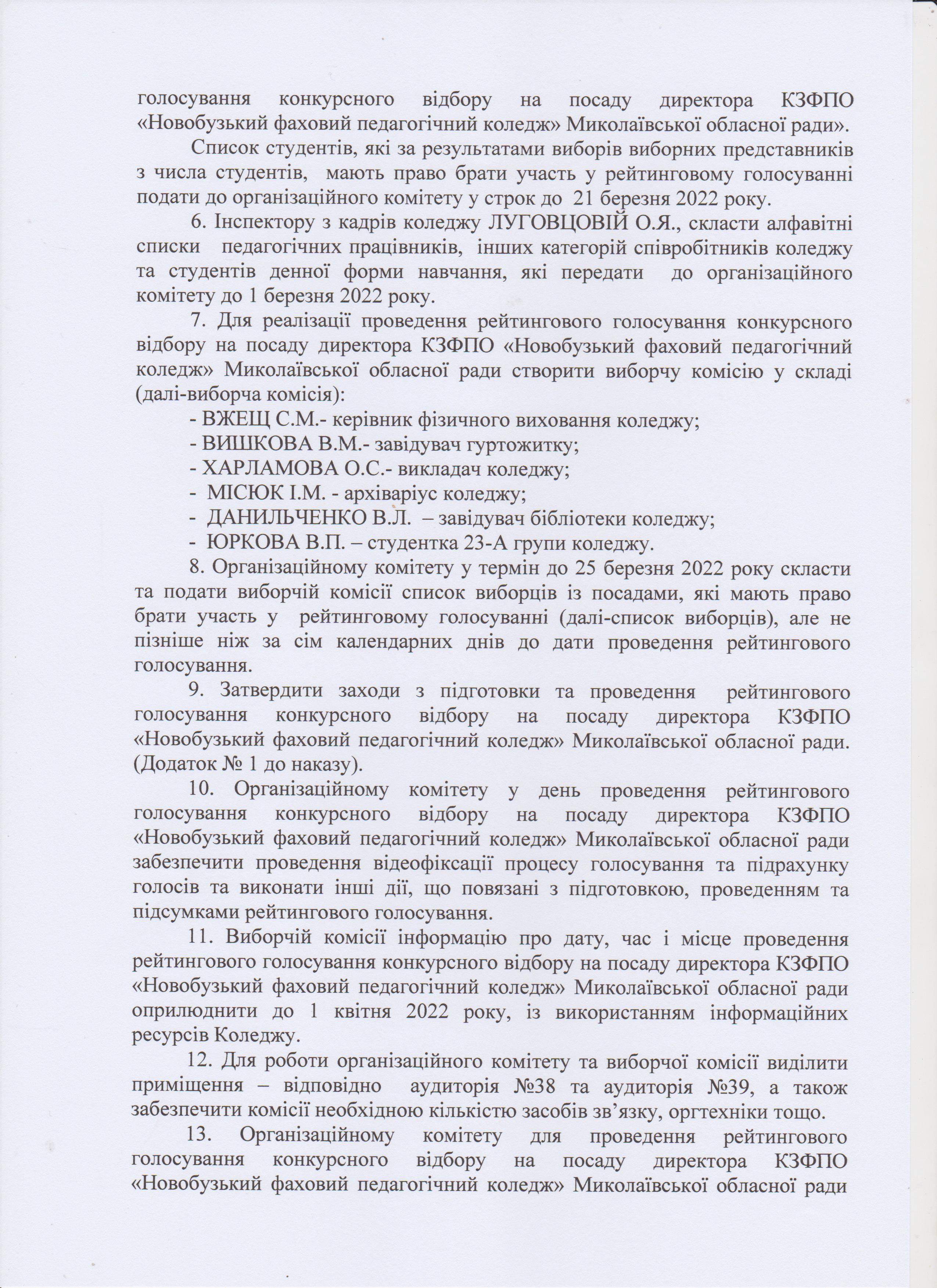 голосування конкурсного відбору на посаду директора КЗФПО «Новобузький фаховий педагогічний коледж» Миколаївської обласної ради».

Список студентів, які за результатами виборів виборних представників з числа студентів, мають право брати участь у рейтинговому голосуванні подати до організаційного комітету у строк до 21 березня 2022 року.

6. Інспектору з кадрів коледжу ЛУГОВЦОВІЙ О.Я., скласти алфавітні списки педагогічних працівників, інших категорій співробітників коледжу та студентів денної форми навчання, які передати до організаційного комітету до 1 березня 2022 року.

7. Для реалізації проведення рейтингового голосування конкурсного відбору на посаду директора КЗФПО «Новобузький фаховий педагогічний коледж» Миколаївської обласної ради створити виборчу комісію у складі (далі-виборча комісія):

- ВЖЕЩ С.М.- керівник фізичного виховання коледжу;
- ВИШКОВА В.М.- завідувач гуртожитку;
- ХАРЛАМОВА О.С.- викладач коледжу;
- МІСЮК І.М. - архіваріус коледжу;
- ДАНИЛЬЧЕНКО В.Л. – завідувач бібліотеки коледжу;
- ЮРКОВА В.П. – студентка 23-А групи коледжу.

8. Організаційному комітету у термін до 25 березня 2022 року скласти та подати виборчій комісії список виборців із посадами, які мають право брати участь у рейтинговому голосуванні (далі-список виборців), але не пізніше ніж за сім календарних днів до дати проведення рейтингового голосування.

9. Затвердити заходи з підготовки та проведення рейтингового голосування конкурсного відбору на посаду директора КЗФПО «Новобузький фаховий педагогічний коледж» Миколаївської обласної ради. (Додаток № 1 до наказу).

10. Організаційному комітету у день проведення рейтингового голосування конкурсного відбору на посаду директора КЗФПО «Новобузький фаховий педагогічний коледж» Миколаївської обласної ради забезпечити проведення відеофіксації процесу голосування та підрахунку голосів та виконати інші дії, що повязані з підготовкою, проведенням та підсумками рейтингового голосування.

11. Виборчій комісії інформацію про дату, час і місце проведення рейтингового голосування конкурсного відбору на посаду директора КЗФПО «Новобузький фаховий педагогічний коледж» Миколаївської обласної ради оприлюднити до 1 квітня 2022 року, із використанням інформаційних ресурсів Коледжу.

12. Для роботи організаційного комітету та виборчої комісії виділити приміщення – відповідно аудиторія №38 та аудиторія №39, а також забезпечити комісії необхідною кількістю засобів зв’язку, оргтехніки тощо.

13. Організаційному комітету для проведення рейтингового голосування конкурсного відбору на посаду директора КЗФПО «Новобузький фаховий педагогічний коледж» Миколаївської обласної ради